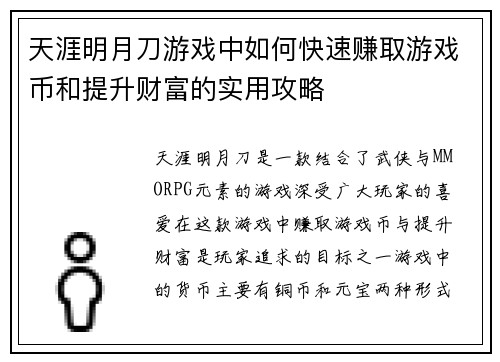 天涯明月刀游戏中如何快速赚取游戏币和提升财富的实用攻略

天涯明月刀是一款结合了武侠与MMORPG元素的游戏深受广大玩家的喜爱在这款游戏中赚取游戏币与提升财富是玩家追求的目标之一游戏中的货币主要有铜币和元宝两种形式